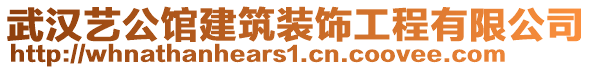 武汉艺公馆建筑装饰工程有限公司
http://whnathanhears1.cn.coovee.com